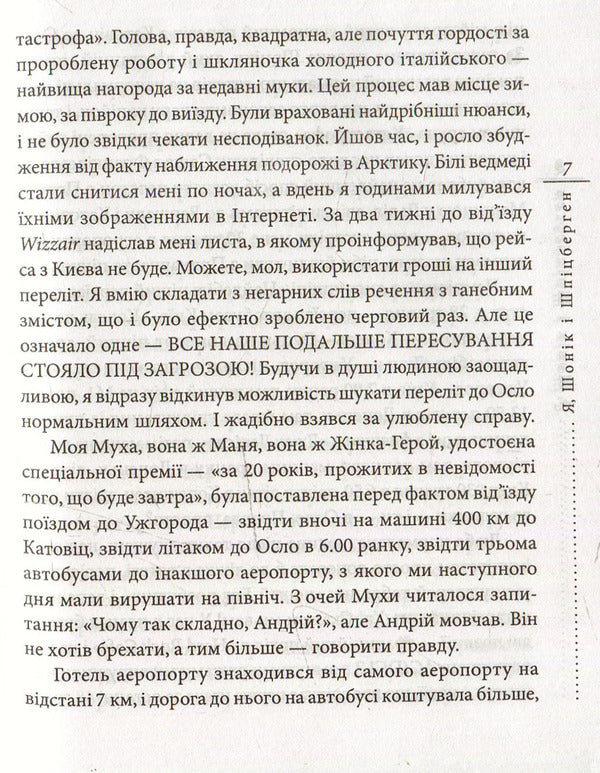 тастрофа». Голова, правда, квадратна, але почуття гордості за пророблену роботу і шкляночка холодного італійського — найвища нагорода за недавні муки. Цей процес мав місце зимою, за півроку до виїзду. Були враховані найдрібніші нюанси, і не було звідки чекати несподіванок. Йшов час, і росло збудження від факту наближення подорожі в Арктику. Білі ведмеді стали снитися мені по ночах, а вдень я годинами милувався їхніми зображеннями в Інтернеті. За два тижні до від'їзду Wizzair надіслав мені листа, в якому проінформував, що рейса з Києва не буде. Можете, мол, використати гроші на інший переліт. Я вмію складати з негарних слів речення з ганебним змістом, що і було ефектно зроблено черговий раз. Але це означало одне — ВСЕ НАШЕ ПОДАЛЬШЕ ПЕРЕСУВАННЯ СТОЯЛО ПІД ЗАГРОЗОЮ! Будучи в душі людиною заощадливою, я відразу відкинув можливість шукати переліт до Осло нормальним шляхом. І жадібно взявся за улюблену справу.

Моя Муха, вона ж Маня, вона ж Жінка-Герой, удостоєна спеціальної премії — «за 20 років, прожитих в невідомості того, що буде завтра», була поставлена перед фактом від'їзду поїздом до Ужгорода — звідти вночі на машині 400 км до Катовіц, звідти літаком до Осло в 6.00 ранку, звідти трьома автобусами до інакшого аеропорту, з якого ми наступного дня мали вирушати на північ. З очей Мухи читалося запитання: «Чому так складно, Андрій?», але Андрій мовчав. Він не хотів брехати, а тим більше — говорити правду.

Готель аеропорту знаходився від самого аеропорту на відстані 7 км, і дорога до нього на автобусі коштувала більше,

7

Я, Шонік і Шпіцберген